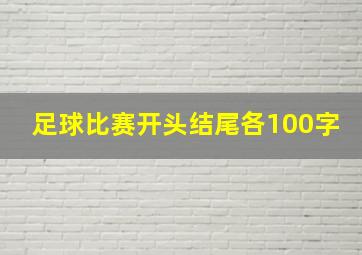 足球比赛开头结尾各100字